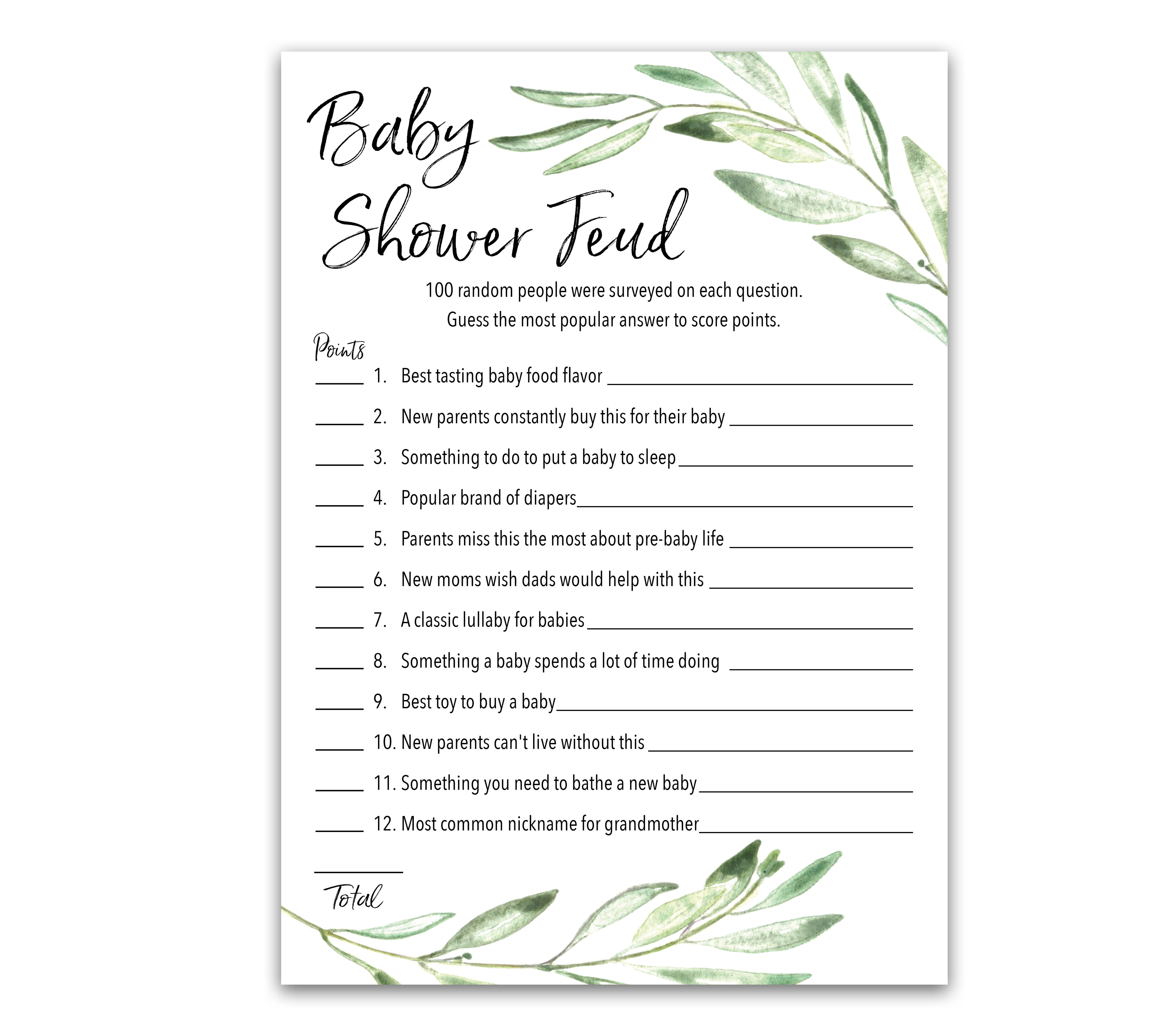 Baby Shower Feud

100 random people were surveyed on each question. Guess the most popular answer to score points.

Points

____ 1. Best tasting baby food flavor ____

____ 2. New parents constantly buy this for their baby ____

____ 3. Something to do to put a baby to sleep ____

____ 4. Popular brand of diapers ____

____ 5. Parents miss this the most about pre-baby life ____

____ 6. New moms wish dads would help with this ____

____ 7. A classic lullaby for babies ____

____ 8. Something a baby spends a lot of time doing ____

____ 9. Best toy to buy a baby ____

____ 10. New parents can't live without this ____

____ 11. Something you need to bathe a new baby ____

____ 12. Most common nickname for grandmother ____

____
Total